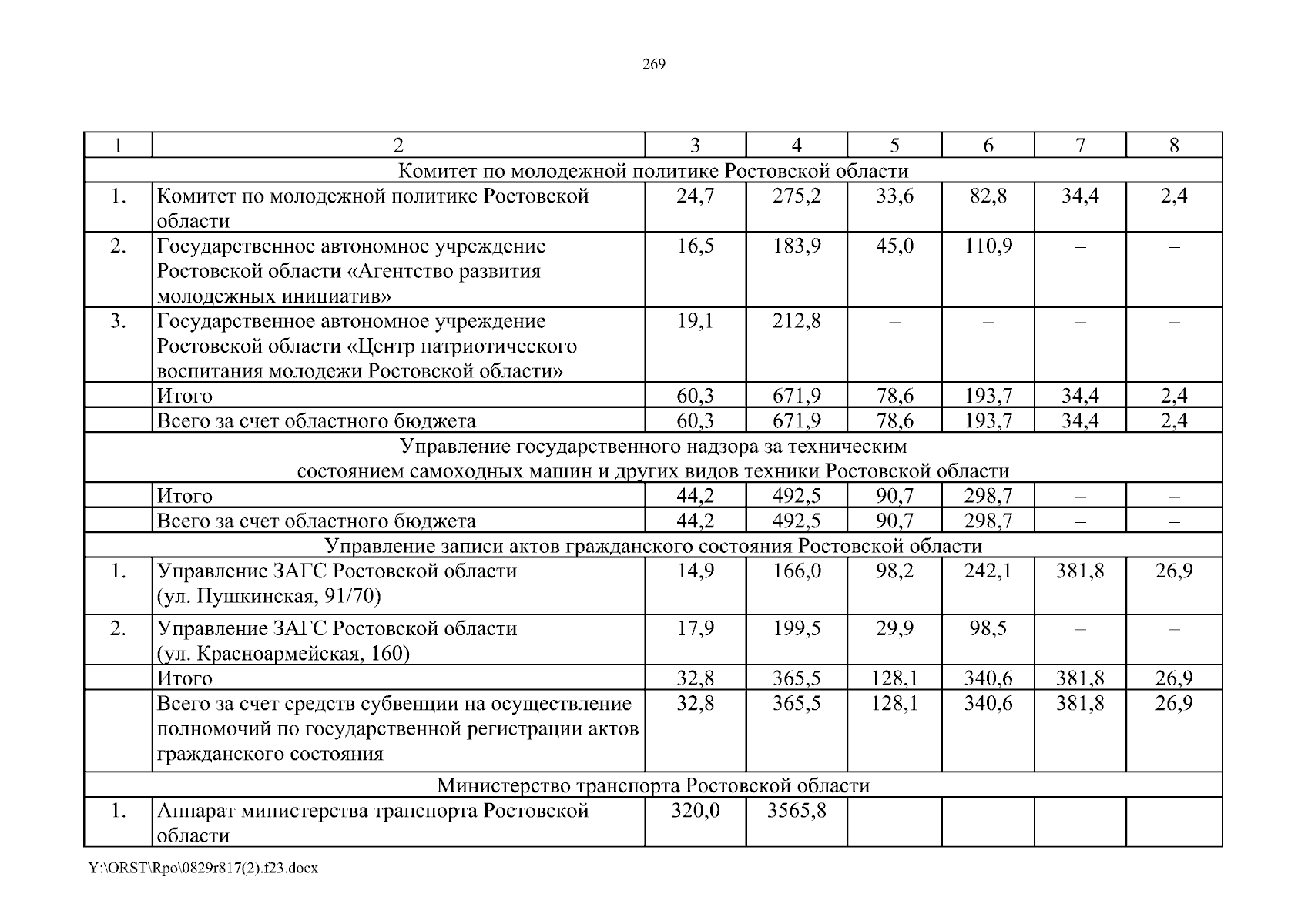 269

| 1 | 2 | 3 | 4 | 5 | 6 | 7 | 8 |
|---|---|---|---|---|---|---|---|
| Комитет по молодежной политике Ростовской области | | | | | | | |
| 1. | Комитет по молодежной политике Ростовской области | 24,7 | 275,2 | 33,6 | 82,8 | 34,4 | 2,4 |
| 2. | Государственное автономное учреждение Ростовской области «Агентство развития молодежных инициатив» | 16,5 | 183,9 | 45,0 | 110,9 | – | – |
| 3. | Государственное автономное учреждение Ростовской области «Центр патриотического воспитания молодежи Ростовской области» | 19,1 | 212,8 | – | – | – | – |
| | Итого | 60,3 | 671,9 | 78,6 | 193,7 | 34,4 | 2,4 |
| | Всего за счет областного бюджета | 60,3 | 671,9 | 78,6 | 193,7 | 34,4 | 2,4 |
| Управление государственного надзора за техническим состоянием самоходных машин и других видов техники Ростовской области | | | | | | | |
| | Итого | 44,2 | 492,5 | 90,7 | 298,7 | – | – |
| | Всего за счет областного бюджета | 44,2 | 492,5 | 90,7 | 298,7 | – | – |
| Управление записи актов гражданского состояния Ростовской области | | | | | | | |
| 1. | Управление ЗАГС Ростовской области (ул. Пушкинская, 91/70) | 14,9 | 166,0 | 98,2 | 242,1 | 381,8 | 26,9 |
| 2. | Управление ЗАГС Ростовской области (ул. Красноармейская, 160) | 17,9 | 199,5 | 29,9 | 98,5 | – | – |
| | Итого | 32,8 | 365,5 | 128,1 | 340,6 | 381,8 | 26,9 |
| | Всего за счет средств субвенции на осуществление полномочий по государственной регистрации актов гражданского состояния | 32,8 | 365,5 | 128,1 | 340,6 | 381,8 | 26,9 |
| Министерство транспорта Ростовской области | | | | | | | |
| 1. | Аппарат министерства транспорта Ростовской области | 320,0 | 3565,8 | – | – | – | – |

Y:\ORST\Rpo\0829r817(2).f23.docx